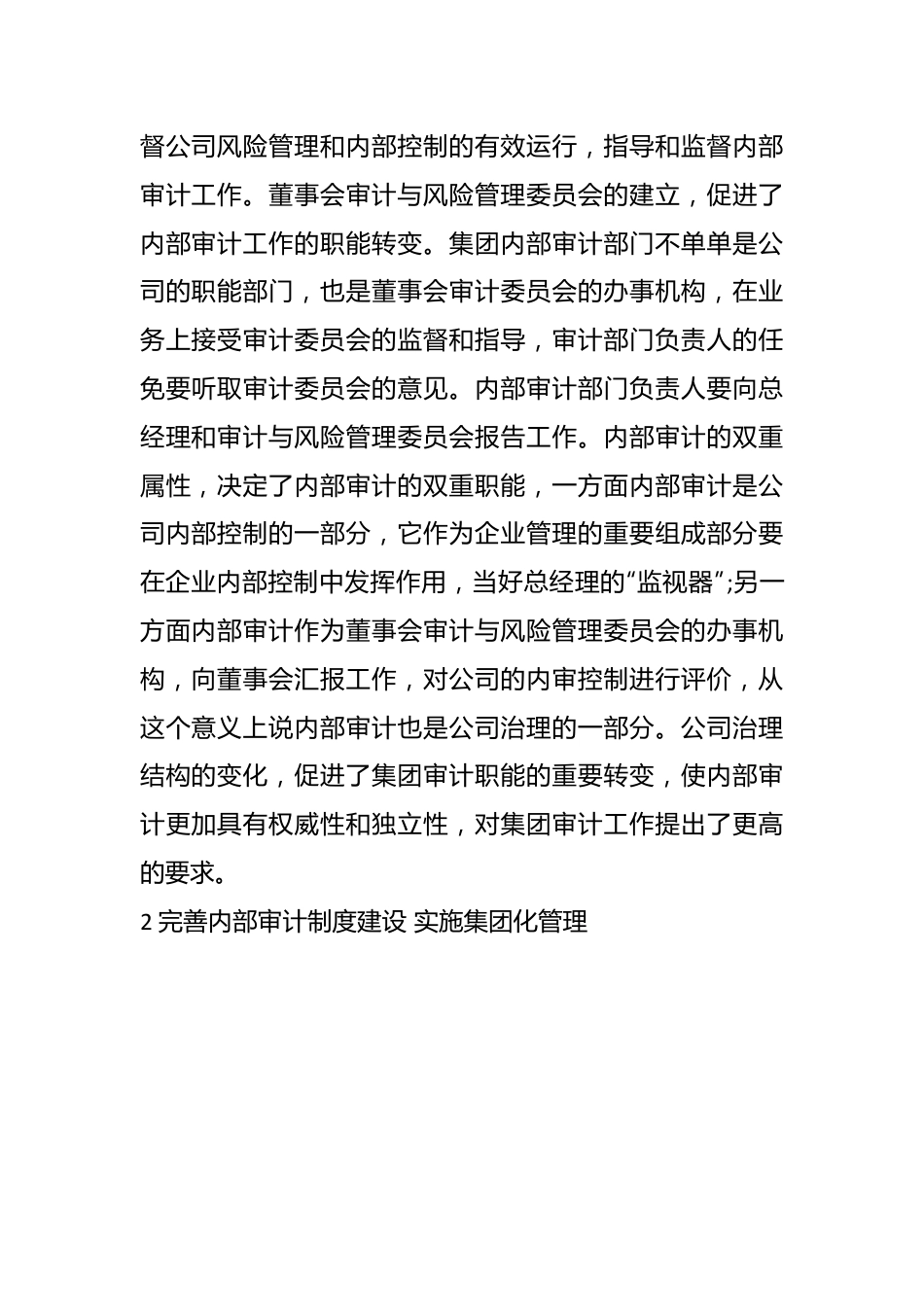 督公司风险管理和内部控制的有效运行，指导和监督内部审计工作。董事会审计与风险管理委员会的建立，促进了内部审计工作的职能转变。集团内部审计部门不单单是公司的职能部门，也是董事会审计委员会的办事机构，在业务上接受审计委员会的监督和指导，审计部门负责人的任免要听取审计委员会的意见。内部审计部门负责人要向总经理和审计与风险管理委员会报告工作。内部审计的双重属性，决定了内部审计的双重职能，一方面内部审计是公司内部控制的一部分，它作为企业管理的重要组成部分要在企业内部控制中发挥作用，当好总经理的“监视器”;另一方面内部审计作为董事会审计与风险管理委员会的办事机构，向董事会汇报工作，对公司的内审控制进行评价，从这个意义上说内部审计也是公司治理的一部分。公司治理结构的变化，促进了集团审计职能的重要转变，使内部审计更加具有权威性和独立性，对集团审计工作提出了更高的要求。

2 完善内部审计制度建设 实施集团化管理